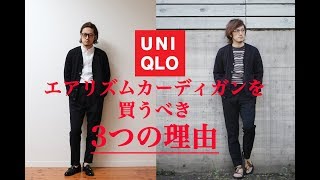 UNI
QLO

エアリズムカーディガンを
買うべき
3つの理由